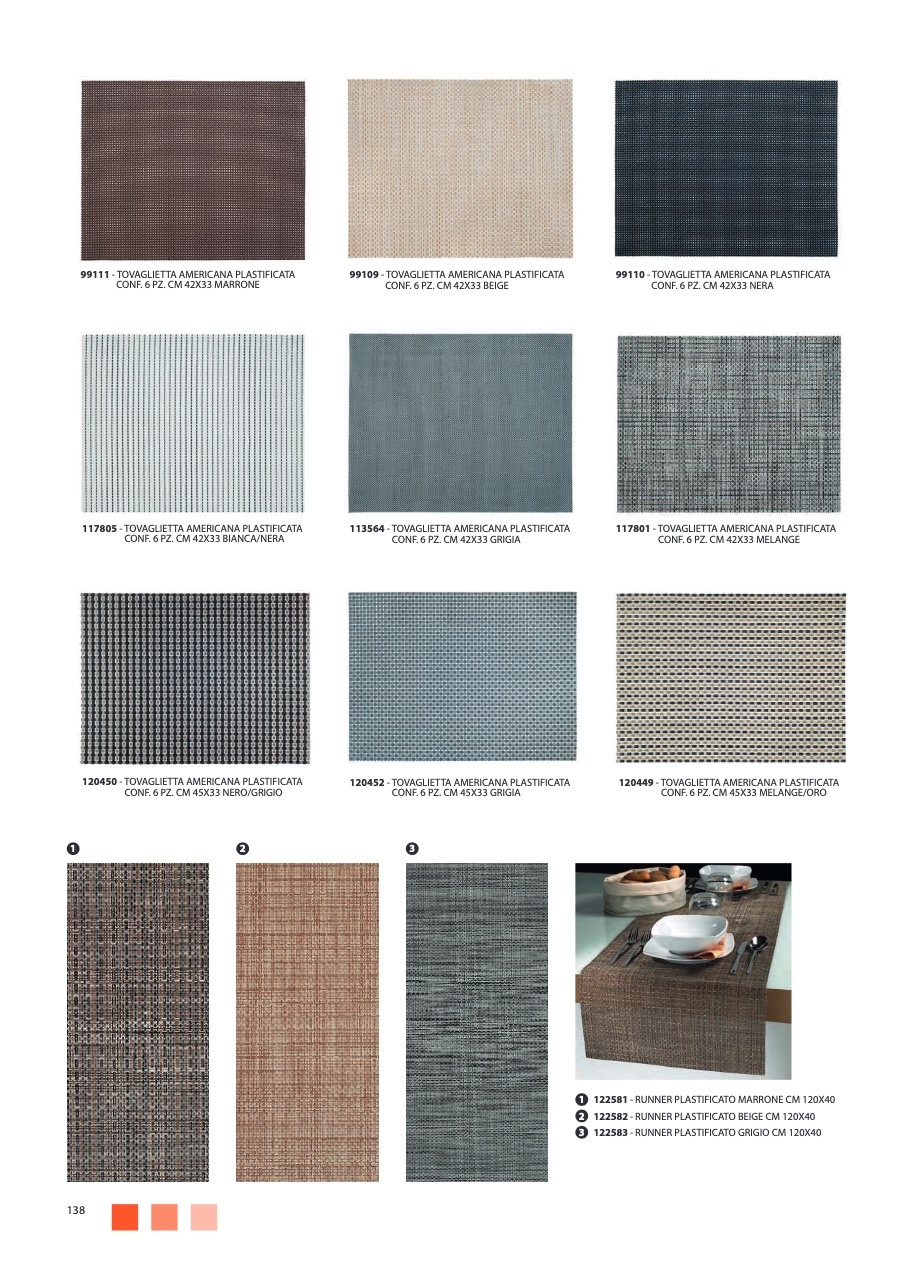 99111 - TOVAGLIETTA AMERICANA PLASTIFICATA CONF. 6 PZ. CM 42X33 MARRONE

99109 - TOVAGLIETTA AMERICANA PLASTIFICATA CONF. 6 PZ. CM 42X33 BEIGE

99110 - TOVAGLIETTA AMERICANA PLASTIFICATA CONF. 6 PZ. CM 42X33 NERA

117805 - TOVAGLIETTA AMERICANA PLASTIFICATA CONF. 6 PZ. CM 42X33 BIANCA/NERA

113564 - TOVAGLIETTA AMERICANA PLASTIFICATA CONF. 6 PZ. CM 42X33 GRIGIA

117801 - TOVAGLIETTA AMERICANA PLASTIFICATA CONF. 6 PZ. CM 42X33 MELANGE

120450 - TOVAGLIETTA AMERICANA PLASTIFICATA CONF. 6 PZ. CM 45X33 NERO/GRIGIO

120452 - TOVAGLIETTA AMERICANA PLASTIFICATA CONF. 6 PZ. CM 45X33 GRIGIA

120449 - TOVAGLIETTA AMERICANA PLASTIFICATA CONF. 6 PZ. CM 45X33 MELANGE/ORO

1

2

3

1 122581 - RUNNER PLASTIFICATO MARRONE CM 120X40
2 122582 - RUNNER PLASTIFICATO BEIGE CM 120X40
3 122583 - RUNNER PLASTIFICATO GRIGIO CM 120X40

138